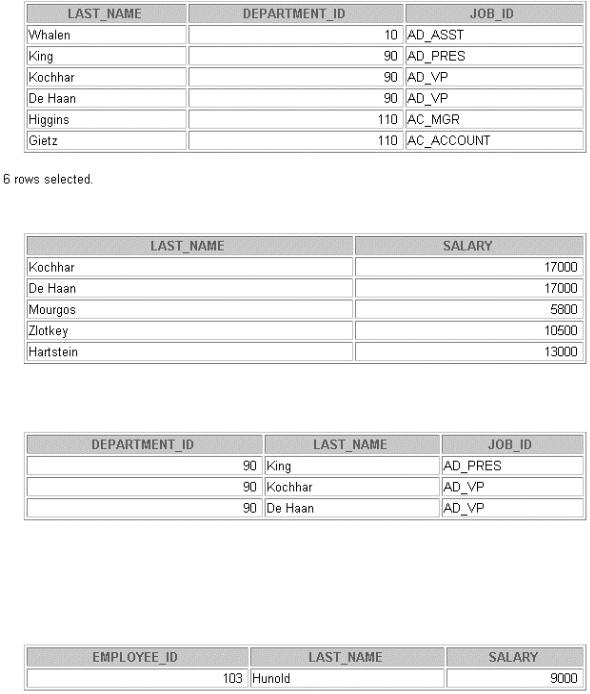 | LAST_NAME | DEPARTMENT_ID | JOB_ID |
|---|---|---|
| Whalen | 10 | AD_ASST |
| King | 90 | AD_PRES |
| Kochhar | 90 | AD_VP |
| De Haan | 90 | AD_VP |
| Higgins | 110 | AC_MGR |
| Gietz | 110 | AC_ACCOUNT |

6 rows selected.

| LAST_NAME | SALARY |
|---|---|
| Kochhar | 17000 |
| De Haan | 17000 |
| Mourgos | 5800 |
| Zlotkey | 10500 |
| Hartstein | 13000 |

| DEPARTMENT_ID | LAST_NAME | JOB_ID |
|---|---|---|
| 90 | King | AD_PRES |
| 90 | Kochhar | AD_VP |
| 90 | De Haan | AD_VP |

| EMPLOYEE_ID | LAST_NAME | SALARY |
|---|---|---|
| 103 | Hunold | 9000 |